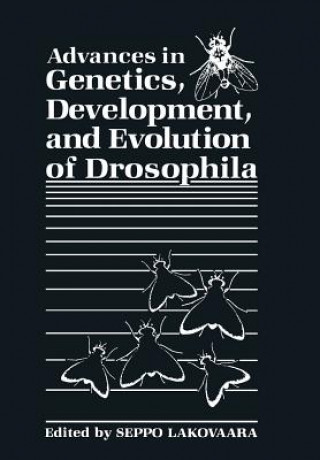 Advances in Genetics, Development, and Evolution of Drosophila

Edited by SEPPO LAKOVAARA